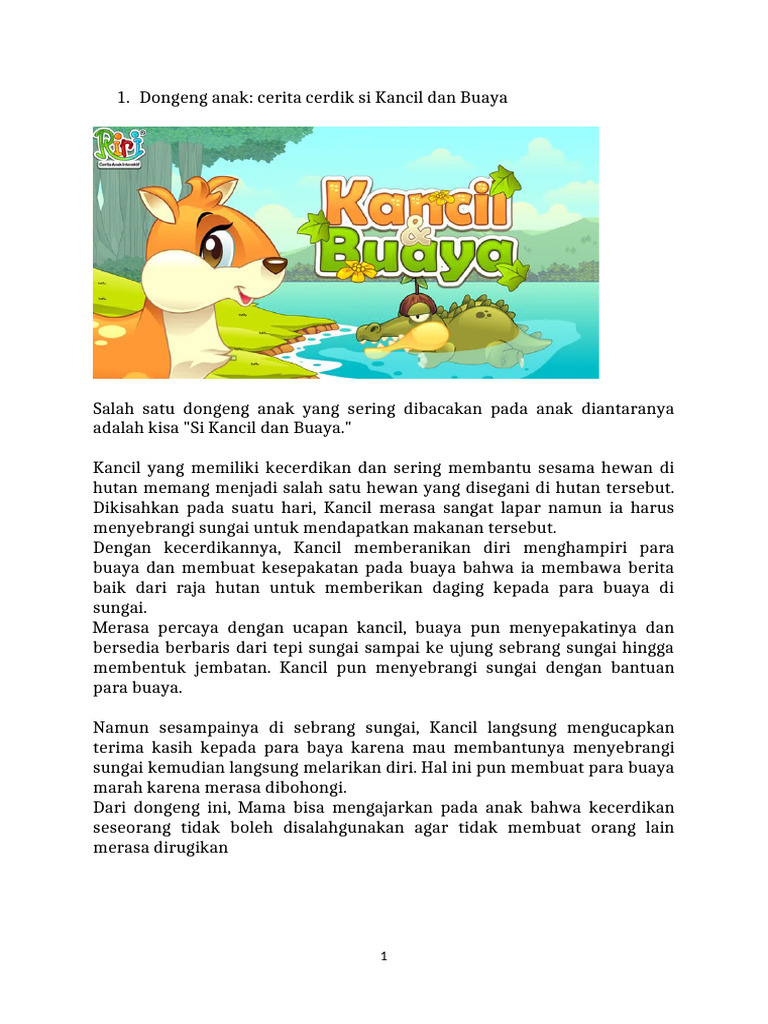 1. Dongeng anak: cerita cerdik si Kancil dan Buaya

Riri
Cerita Anak Interaktif

Kancil & Buaya

Salah satu dongeng anak yang sering dibacakan pada anak diantaranya adalah kisa "Si Kancil dan Buaya."

Kancil yang memiliki kecerdikan dan sering membantu sesama hewan di hutan memang menjadi salah satu hewan yang disegani di hutan tersebut. Dikisahkan pada suatu hari, Kancil merasa sangat lapar namun ia harus menyebrangi sungai untuk mendapatkan makanan tersebut.
Dengan kecerdikannya, Kancil memberanikan diri menghampiri para buaya dan membuat kesepakatan pada buaya bahwa ia membawa berita baik dari raja hutan untuk memberikan daging kepada para buaya di sungai.
Merasa percaya dengan ucapan kancil, buaya pun menyepakatinya dan bersedia berbaris dari tepi sungai sampai ke ujung sebrang sungai hingga membentuk jembatan. Kancil pun menyebrangi sungai dengan bantuan para buaya.

Namun sesampainya di sebrang sungai, Kancil langsung mengucapkan terima kasih kepada para baya karena mau membantunya menyebrangi sungai kemudian langsung melarikan diri. Hal ini pun membuat para buaya marah karena merasa dibohongi.
Dari dongeng ini, Mama bisa mengajarkan pada anak bahwa kecerdikan seseorang tidak boleh disalahgunakan agar tidak membuat orang lain merasa dirugikan

1